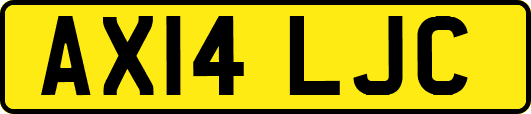 AX14 LJC